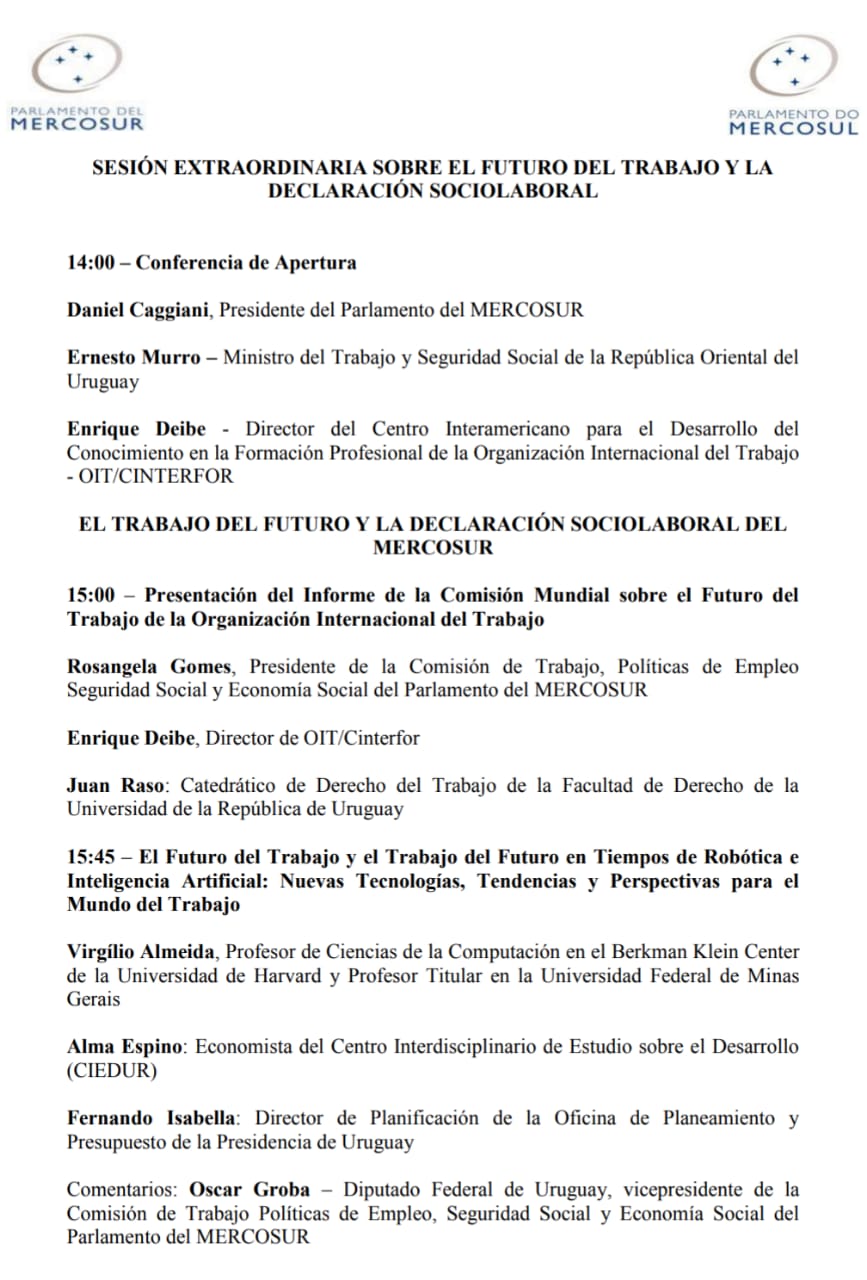 PARLAMENTO DEL MERCOSUR

PARLAMENTO DO MERCOSUL

SESIÓN EXTRAORDINARIA SOBRE EL FUTURO DEL TRABAJO Y LA DECLARACIÓN SOCIOLABORAL

14:00 – Conferencia de Apertura

Daniel Caggiani, Presidente del Parlamento del MERCOSUR

Ernesto Murro – Ministro del Trabajo y Seguridad Social de la República Oriental del Uruguay

Enrique Deibe - Director del Centro Interamericano para el Desarrollo del Conocimiento en la Formación Profesional de la Organización Internacional del Trabajo - OIT/CINTERFOR

EL TRABAJO DEL FUTURO Y LA DECLARACIÓN SOCIOLABORAL DEL MERCOSUR

15:00 – Presentación del Informe de la Comisión Mundial sobre el Futuro del Trabajo de la Organización Internacional del Trabajo

Rosangela Gomes, Presidente de la Comisión de Trabajo, Políticas de Empleo Seguridad Social y Economía Social del Parlamento del MERCOSUR

Enrique Deibe, Director de OIT/Cinterfor

Juan Raso: Catedrático de Derecho del Trabajo de la Facultad de Derecho de la Universidad de la República de Uruguay

15:45 – El Futuro del Trabajo y el Trabajo del Futuro en Tiempos de Robótica e Inteligencia Artificial: Nuevas Tecnologías, Tendencias y Perspectivas para el Mundo del Trabajo

Virgílio Almeida, Profesor de Ciencias de la Computación en el Berkman Klein Center de la Universidad de Harvard y Profesor Titular en la Universidad Federal de Minas Gerais

Alma Espino: Economista del Centro Interdisciplinario de Estudio sobre el Desarrollo (CIEDUR)

Fernando Isabella: Director de Planificación de la Oficina de Planeamiento y Presupuesto de la Presidencia de Uruguay

Comentarios: Oscar Groba – Diputado Federal de Uruguay, vicepresidente de la Comisión de Trabajo Políticas de Empleo, Seguridad Social y Economía Social del Parlamento del MERCOSUR